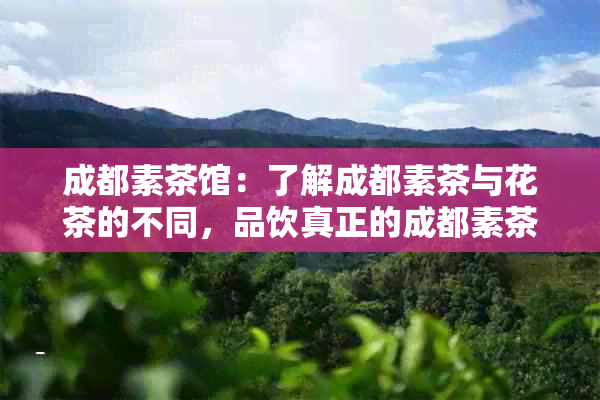 成都素茶馆：了解成都素茶与花茶的不同，品饮真正的成都素茶